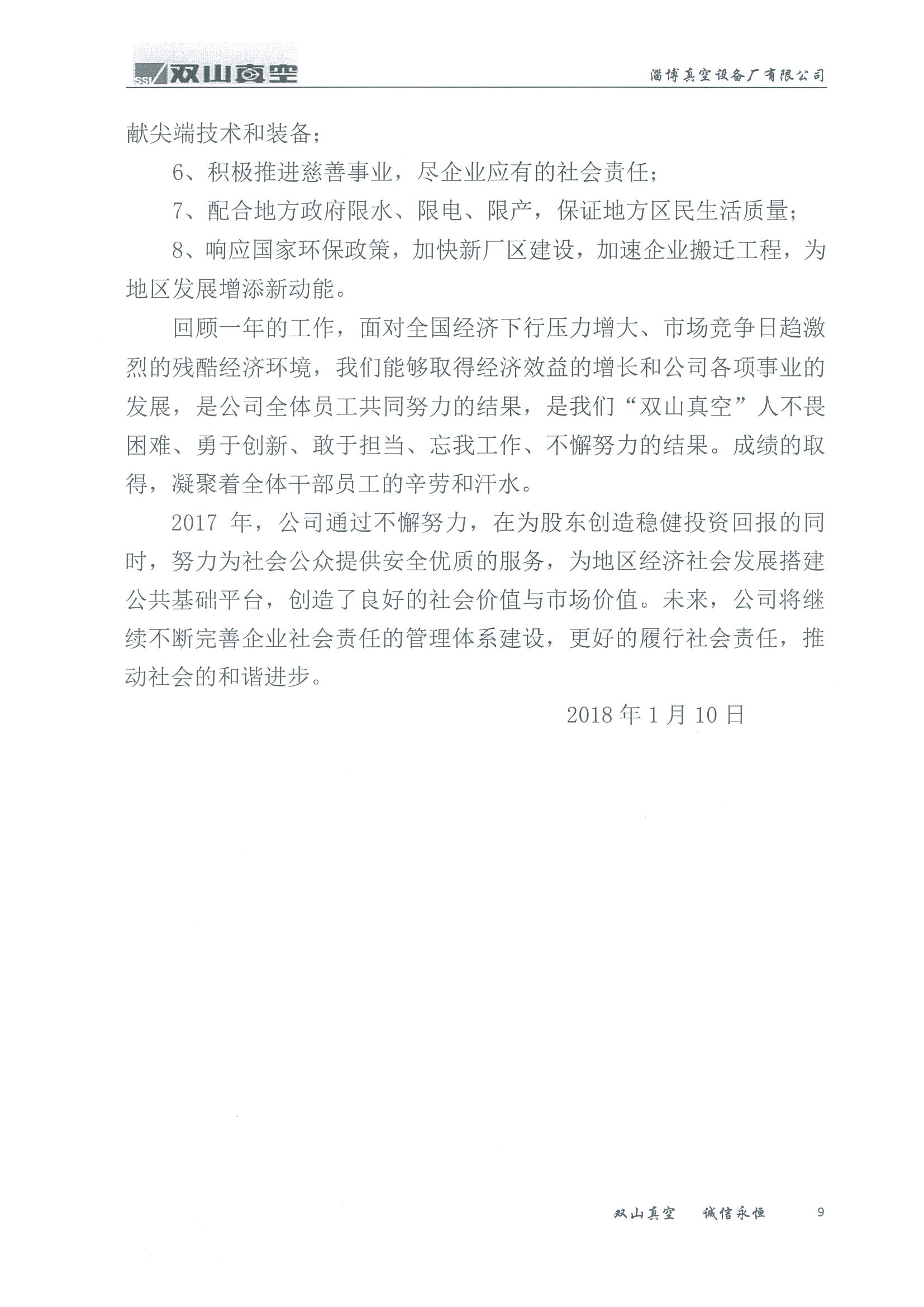 SSI 双山真空

淄博真空设备厂有限公司

献尖端技术和装备；

6、积极推进慈善事业，尽企业应有的社会责任；

7、配合地方政府限水、限电、限产，保证地方区民生活质量；

8、响应国家环保政策，加快新厂区建设，加速企业搬迁工程，为地区发展增添新动能。

回顾一年的工作，面对全国经济下行压力增大、市场竞争日趋激烈的残酷经济环境，我们能够取得经济效益的增长和公司各项事业的发展，是公司全体员工共同努力的结果，是我们“双山真空”人不畏困难、勇于创新、敢于担当、忘我工作、不懈努力的结果。成绩的取得，凝聚着全体干部员工的辛劳和汗水。

2017 年，公司通过不懈努力，在为股东创造稳健投资回报的同时，努力为社会公众提供安全优质的服务，为地区经济社会发展搭建公共基础平台，创造了良好的社会价值与市场价值。未来，公司将继续不断完善企业社会责任的管理体系建设，更好的履行社会责任，推动社会的和谐进步。

2018 年 1 月 10 日

双山真空　诚信永恒　9